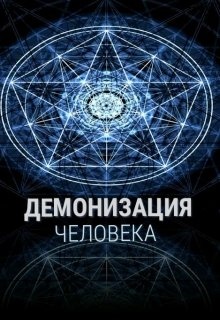 ДЕМОНИЗАЦИЯ
ЧЕЛОВЕКА